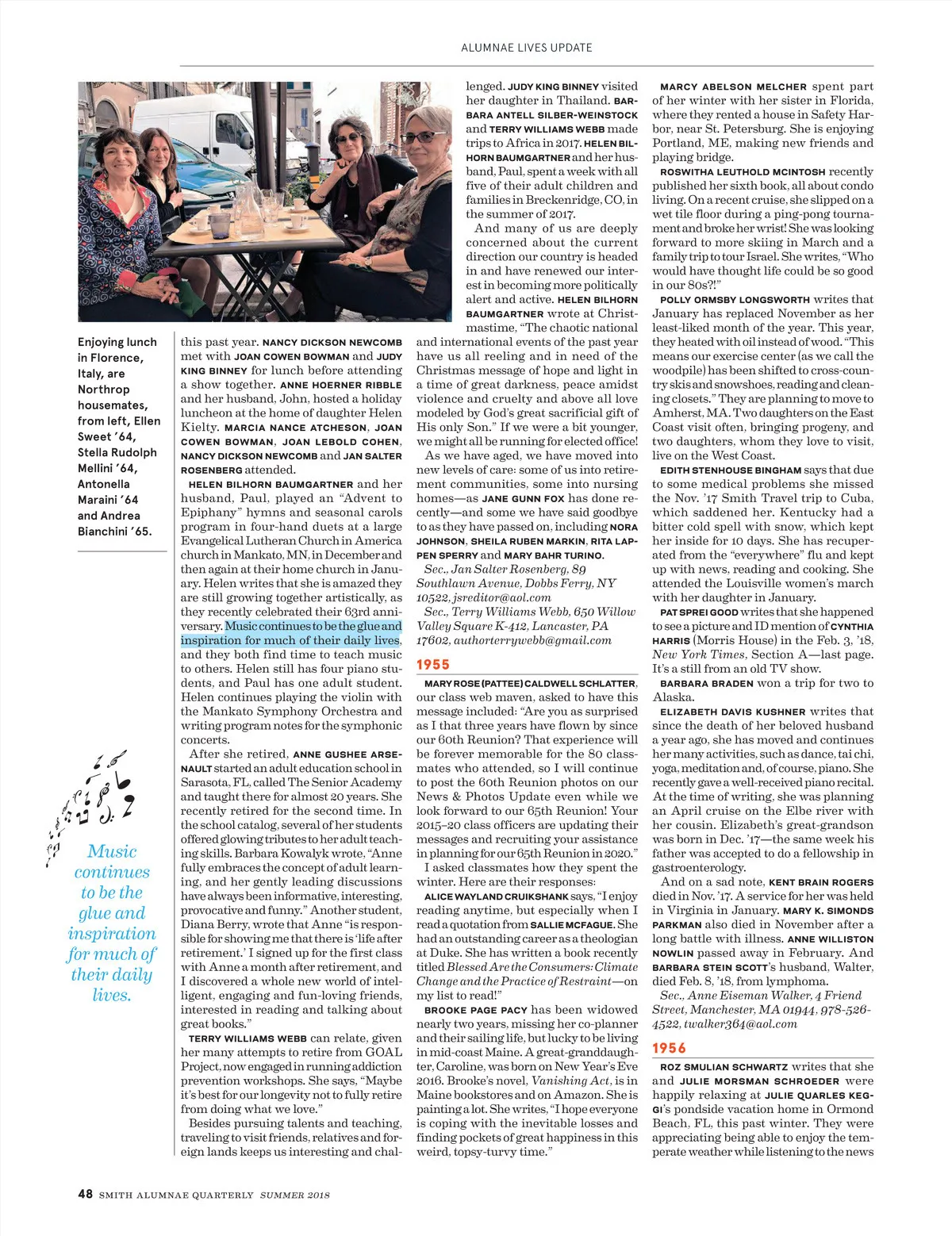 ALUMNAE LIVES UPDATE

Enjoying lunch in Florence, Italy, are Northrop housemates, from left, Ellen Sweet '64, Stella Rudolph Mellini '64, Antonella Maraini '64 and Andrea Bianchini '65.

Music continues to be the glue and inspiration for much of their daily lives.

this past year. NANCY DICKSON NEWCOMB met with JOAN COWEN BOWMAN and JUDY KING BINNEY for lunch before attending a show together. ANNE HOERNER RIBBLE and her husband, John, hosted a holiday luncheon at the home of daughter Helen Kielty. MARCIA NANCE ATCHESON, JOAN COWEN BOWMAN, JOAN LEBOLD COHEN, NANCY DICKSON NEWCOMB and JAN SALTER ROSENBERG attended.

HELEN BILHORN BAUMGARTNER and her husband, Paul, played an "Advent to Epiphany" hymns and seasonal carols program in four-hand duets at a large Evangelical Lutheran Church in America church in Mankato, MN, in December and then again at their home church in January. Helen writes that she is amazed they are still growing together artistically, as they recently celebrated their 63rd anniversary. Music continues to be the glue and inspiration for much of their daily lives, and they both find time to teach music to others. Helen still has four piano students, and Paul has one adult student. Helen continues playing the violin with the Mankato Symphony Orchestra and writing program notes for the symphonic concerts.

After she retired, ANNE GUSHEE ARSENAULT started an adult education school in Sarasota, FL, called The Senior Academy and taught there for almost 20 years. She recently retired for the second time. In the school catalog, several of her students offered glowing tributes to her adult teaching skills. Barbara Kowalyk wrote, "Anne fully embraces the concept of adult learning, and her gently leading discussions have always been informative, interesting, provocative and funny." Another student, Diana Berry, wrote that Anne "is responsible for showing me that there is 'life after retirement.' I signed up for the first class with Anne a month after retirement, and I discovered a whole new world of intelligent, engaging and fun-loving friends, interested in reading and talking about great books."

TERRY WILLIAMS WEBB can relate, given her many attempts to retire from GOAL Project, now engaged in running addiction prevention workshops. She says, "Maybe it's best for our longevity not to fully retire from doing what we love."

Besides pursuing talents and teaching, traveling to visit friends, relatives and foreign lands keeps us interesting and challenged. JUDY KING BINNEY visited her daughter in Thailand. BARBARA ANTELL SILBER-WEINSTOCK and TERRY WILLIAMS WEBB made trips to Africa in 2017. HELEN BILHORN BAUMGARTNER and her husband, Paul, spent a week with all five of their adult children and families in Breckenridge, CO, in the summer of 2017.

And many of us are deeply concerned about the current direction our country is headed in and have renewed our interest in becoming more politically alert and active. HELEN BILHORN BAUMGARTNER wrote at Christmastime, "The chaotic national and international events of the past year have us all reeling and in need of the Christmas message of hope and light in a time of great darkness, peace amidst violence and cruelty and above all love modeled by God's great sacrificial gift of His only Son." If we were a bit younger, we might all be running for elected office!

As we have aged, we have moved into new levels of care: some of us into retirement communities, some into nursing homes—as JANE GUNN FOX has done recently—and some we have said goodbye to as they have passed on, including NORA JOHNSON, SHEILA RUBEN MARKIN, RITA LAPPEN SPERRY and MARY BAHR TURINO.

Sec., Jan Salter Rosenberg, 89 Southlawn Avenue, Dobbs Ferry, NY 10522, jsreditor@aol.com

Sec., Terry Williams Webb, 650 Willow Valley Square K-412, Lancaster, PA 17602, authorterrywebb@gmail.com

1955

MARY ROSE (PATTEE) CALDWELL SCHLATTER, our class web maven, asked to have this message included: "Are you as surprised as I that three years have flown by since our 60th Reunion? That experience will be forever memorable for the 80 classmates who attended, so I will continue to post the 60th Reunion photos on our News & Photos Update even while we look forward to our 65th Reunion! Your 2015–20 class officers are updating their messages and recruiting your assistance in planning for our 65th Reunion in 2020."

I asked classmates how they spent the winter. Here are their responses:

ALICE WAYLAND CRUIKSHANK says, "I enjoy reading anytime, but especially when I read a quotation from SALLIE MCFAGUE. She had an outstanding career as a theologian at Duke. She has written a book recently titled Blessed Are the Consumers: Climate Change and the Practice of Restraint—on my list to read!"

BROOKE PAGE PACY has been widowed nearly two years, missing her co-planner and their sailing life, but lucky to be living in mid-coast Maine. A great-granddaughter, Caroline, was born on New Year's Eve 2016. Brooke's novel, Vanishing Act, is in Maine bookstores and on Amazon. She is painting a lot. She writes, "I hope everyone is coping with the inevitable losses and finding pockets of great happiness in this weird, topsy-turvy time."

MARCY ABELSON MELCHER spent part of her winter with her sister in Florida, where they rented a house in Safety Harbor, near St. Petersburg. She is enjoying Portland, ME, making new friends and playing bridge.

ROSWITHA LEUTHOLD MCINTOSH recently published her sixth book, all about condo living. On a recent cruise, she slipped on a wet tile floor during a ping-pong tournament and broke her wrist! She was looking forward to more skiing in March and a family trip to tour Israel. She writes, "Who would have thought life could be so good in our 80s?!"

POLLY ORMSBY LONGSWORTH writes that January has replaced November as her least-liked month of the year. This year, they heated with oil instead of wood. "This means our exercise center (as we call the woodpile) has been shifted to cross-country skis and snowshoes, reading and cleaning closets." They are planning to move to Amherst, MA. Two daughters on the East Coast visit often, bringing progeny, and two daughters, whom they love to visit, live on the West Coast.

EDITH STENHOUSE BINGHAM says that due to some medical problems she missed the Nov. '17 Smith Travel trip to Cuba, which saddened her. Kentucky had a bitter cold spell with snow, which kept her inside for 10 days. She has recuperated from the "everywhere" flu and kept up with news, reading and cooking. She attended the Louisville women's march with her daughter in January.

PAT SPREI GOOD writes that she happened to see a picture and ID mention of CYNTHIA HARRIS (Morris House) in the Feb. 3, '18, New York Times, Section A—last page. It's a still from an old TV show.

BARBARA BRADEN won a trip for two to Alaska.

ELIZABETH DAVIS KUSHNER writes that since the death of her beloved husband a year ago, she has moved and continues her many activities, such as dance, tai chi, yoga, meditation and, of course, piano. She recently gave a well-received piano recital. At the time of writing, she was planning an April cruise on the Elbe river with her cousin. Elizabeth's great-grandson was born in Dec. '17—the same week his father was accepted to do a fellowship in gastroenterology.

And on a sad note, KENT BRAIN ROGERS died in Nov. '17. A service for her was held in Virginia in January. MARY K. SIMONDS PARKMAN also died in November after a long battle with illness. ANNE WILLISTON NOWLIN passed away in February. And BARBARA STEIN SCOTT's husband, Walter, died Feb. 8, '18, from lymphoma.

Sec., Anne Eiseman Walker, 4 Friend Street, Manchester, MA 01944, 978-526-4522, twalker364@aol.com

1956

ROZ SMULIAN SCHWARTZ writes that she and JULIE MORSMAN SCHROEDER were happily relaxing at JULIE QUARLES KEGGI's pondside vacation home in Ormond Beach, FL, this past winter. They were appreciating being able to enjoy the temperate weather while listening to the news

48 SMITH ALUMNAE QUARTERLY SUMMER 2018